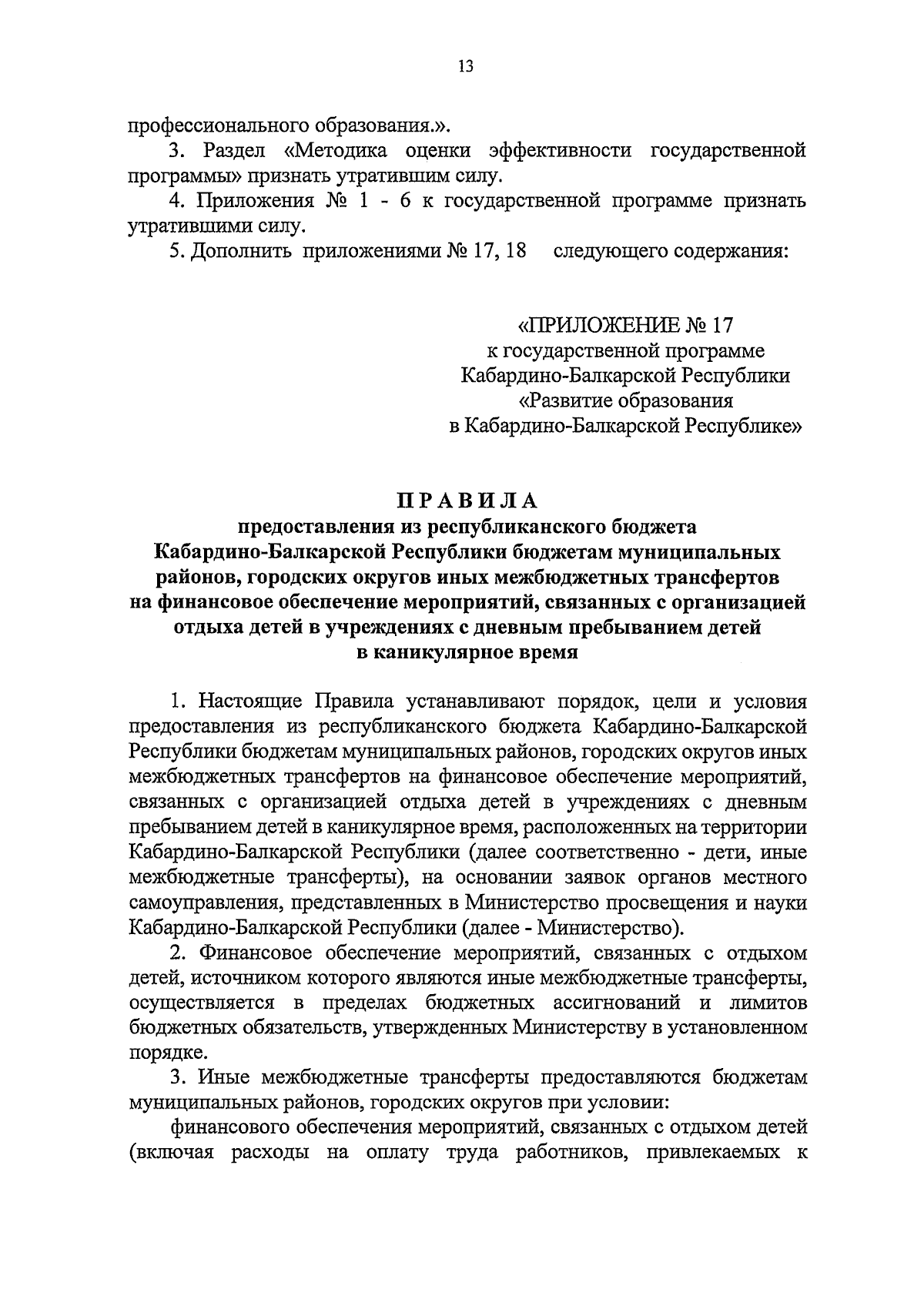 13

профессионального образования.».

3. Раздел «Методика оценки эффективности государственной программы» признать утратившим силу.

4. Приложения № 1 - 6 к государственной программе признать утратившими силу.

5. Дополнить приложениями № 17, 18 следующего содержания:

«ПРИЛОЖЕНИЕ № 17
к государственной программе
Кабардино-Балкарской Республики
«Развитие образования
в Кабардино-Балкарской Республике»

ПРАВИЛА
предоставления из республиканского бюджета Кабардино-Балкарской Республики бюджетам муниципальных районов, городских округов иных межбюджетных трансфертов на финансовое обеспечение мероприятий, связанных с организацией отдыха детей в учреждениях с дневным пребыванием детей в каникулярное время

1. Настоящие Правила устанавливают порядок, цели и условия предоставления из республиканского бюджета Кабардино-Балкарской Республики бюджетам муниципальных районов, городских округов иных межбюджетных трансфертов на финансовое обеспечение мероприятий, связанных с организацией отдыха детей в учреждениях с дневным пребыванием детей в каникулярное время, расположенных на территории Кабардино-Балкарской Республики (далее соответственно - дети, иные межбюджетные трансферты), на основании заявок органов местного самоуправления, представленных в Министерство просвещения и науки Кабардино-Балкарской Республики (далее - Министерство).

2. Финансовое обеспечение мероприятий, связанных с отдыхом детей, источником которого являются иные межбюджетные трансферты, осуществляется в пределах бюджетных ассигнований и лимитов бюджетных обязательств, утвержденных Министерству в установленном порядке.

3. Иные межбюджетные трансферты предоставляются бюджетам муниципальных районов, городских округов при условии:

финансового обеспечения мероприятий, связанных с отдыхом детей (включая расходы на оплату труда работников, привлекаемых к